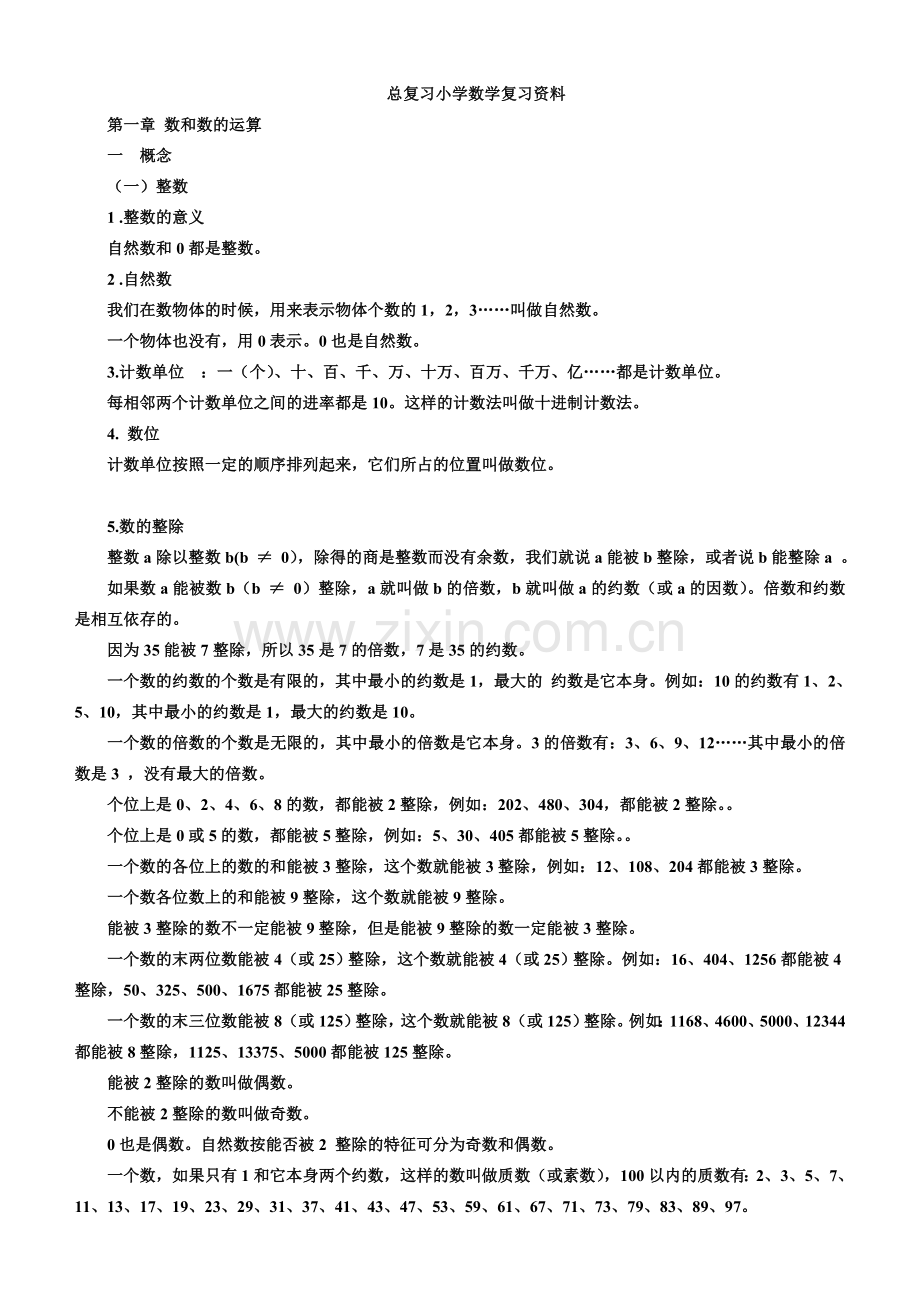 总复习小学数学复习资料

第一章 数和数的运算

一 概念

（一）整数

1 .整数的意义

自然数和 0 都是整数。

2 .自然数

我们在数物体的时候，用来表示物体个数的 1，2，3……叫做自然数。

一个物体也没有，用 0 表示。0 也是自然数。

3.计数单位 ：一（个）、十、百、千、万、十万、百万、千万、亿……都是计数单位。

每相邻两个计数单位之间的进率都是 10。这样的计数法叫做十进制计数法。

4. 数位

计数单位按照一定的顺序排列起来，它们所占的位置叫做数位。

5.数的整除

整数 a 除以整数 b(b $\neq$ 0)，除得的商是整数而没有余数，我们就说 a 能被 b 整除，或者说 b 能整除 a 。

如果数 a 能被数 b（b $\neq$ 0）整除，a 就叫做 b 的倍数，b 就叫做 a 的约数（或 a 的因数)。倍数和约数是相互依存的。

因为 35 能被 7 整除，所以 35 是 7 的倍数，7 是 35 的约数。

一个数的约数的个数是有限的，其中最小的约数是 1，最大的 约数是它本身。例如：10 的约数有 1、2、5、10，其中最小的约数是 1，最大的约数是 10。

一个数的倍数的个数是无限的，其中最小的倍数是它本身。3 的倍数有：3、6、9、12……其中最小的倍数是 3 ，没有最大的倍数。

个位上是 0、2、4、6、8 的数，都能被 2 整除，例如：202、480、304，都能被 2 整除。。

个位上是 0 或 5 的数，都能被 5 整除，例如：5、30、405 都能被 5 整除。。

一个数的各位上的数的和能被 3 整除，这个数就能被 3 整除，例如：12、108、204 都能被 3 整除。

一个数各位数上的和能被 9 整除，这个数就能被 9 整除。

能被 3 整除的数不一定能被 9 整除，但是能被 9 整除的数一定能被 3 整除。

一个数的末两位数能被 4（或 25）整除，这个数就能被 4（或 25）整除。例如：16、404、1256 都能被 4 整除，50、325、500、1675 都能被 25 整除。

一个数的末三位数能被 8（或 125）整除，这个数就能被 8（或 125）整除。例如：1168、4600、5000、12344 都能被 8 整除，1125、13375、5000 都能被 125 整除。

能被 2 整除的数叫做偶数。

不能被 2 整除的数叫做奇数。

0 也是偶数。自然数按能否被 2 整除的特征可分为奇数和偶数。

一个数，如果只有 1 和它本身两个约数，这样的数叫做质数（或素数），100 以内的质数有：2、3、5、7、11、13、17、19、23、29、31、37、41、43、47、53、59、61、67、71、73、79、83、89、97。

www.zixin.com.cn